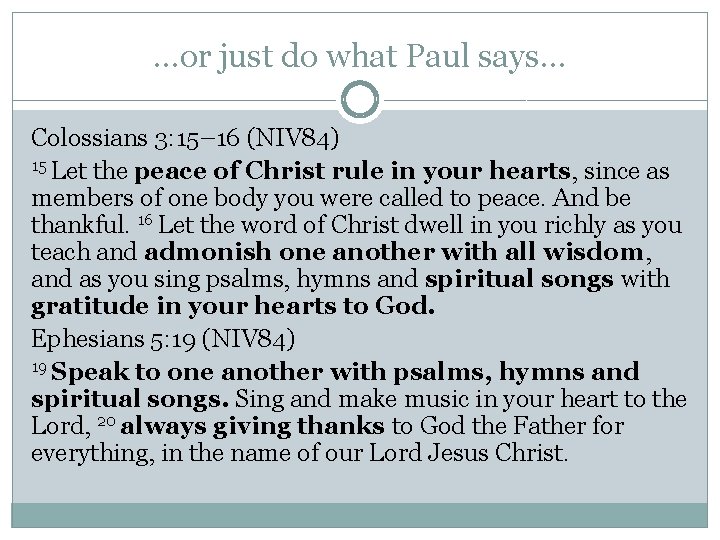 …or just do what Paul says…

Colossians 3:15–16 (NIV84)

$^{15}$ Let the peace of Christ rule in your hearts, since as members of one body you were called to peace. And be thankful. $^{16}$ Let the word of Christ dwell in you richly as you teach and admonish one another with all wisdom, and as you sing psalms, hymns and spiritual songs with gratitude in your hearts to God.

Ephesians 5:19 (NIV84)

$^{19}$ Speak to one another with psalms, hymns and spiritual songs. Sing and make music in your heart to the Lord, $^{20}$ always giving thanks to God the Father for everything, in the name of our Lord Jesus Christ.